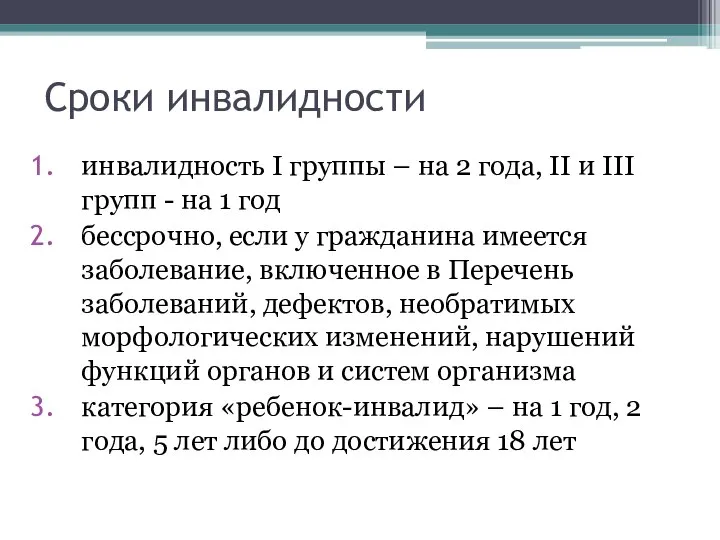 Сроки инвалидности

1. инвалидность I группы – на 2 года, II и III групп - на 1 год
2. бессрочно, если у гражданина имеется заболевание, включенное в Перечень заболеваний, дефектов, необратимых морфологических изменений, нарушений функций органов и систем организма
3. категория «ребенок-инвалид» – на 1 год, 2 года, 5 лет либо до достижения 18 лет